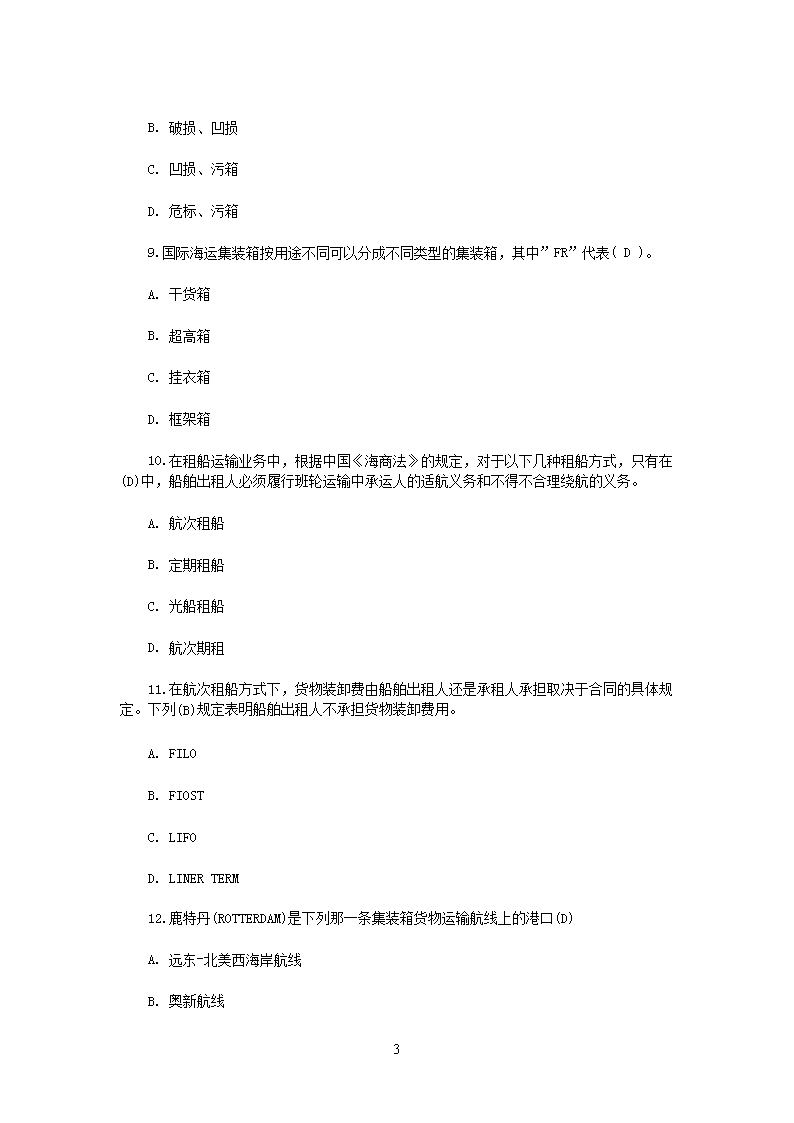 B. 破损、凹损

C. 凹损、污箱

D. 危标、污箱

9.国际海运集装箱按用途不同可以分成不同类型的集装箱，其中”FR”代表( D )。

A. 干货箱

B. 超高箱

C. 挂衣箱

D. 框架箱

10.在租船运输业务中，根据中国《海商法》的规定，对于以下几种租船方式，只有在(D)中，船舶出租人必须履行班轮运输中承运人的适航义务和不得不合理绕航的义务。

A. 航次租船

B. 定期租船

C. 光船租船

D. 航次期租

11.在航次租船方式下，货物装卸费由船舶出租人还是承租人承担取决于合同的具体规定。下列(B)规定表明船舶出租人不承担货物装卸费用。

A. FILO

B. FIOST

C. LIFO

D. LINER TERM

12.鹿特丹(ROTTERDAM)是下列那一条集装箱货物运输航线上的港口(D)

A. 远东-北美西海岸航线

B. 奥新航线

3